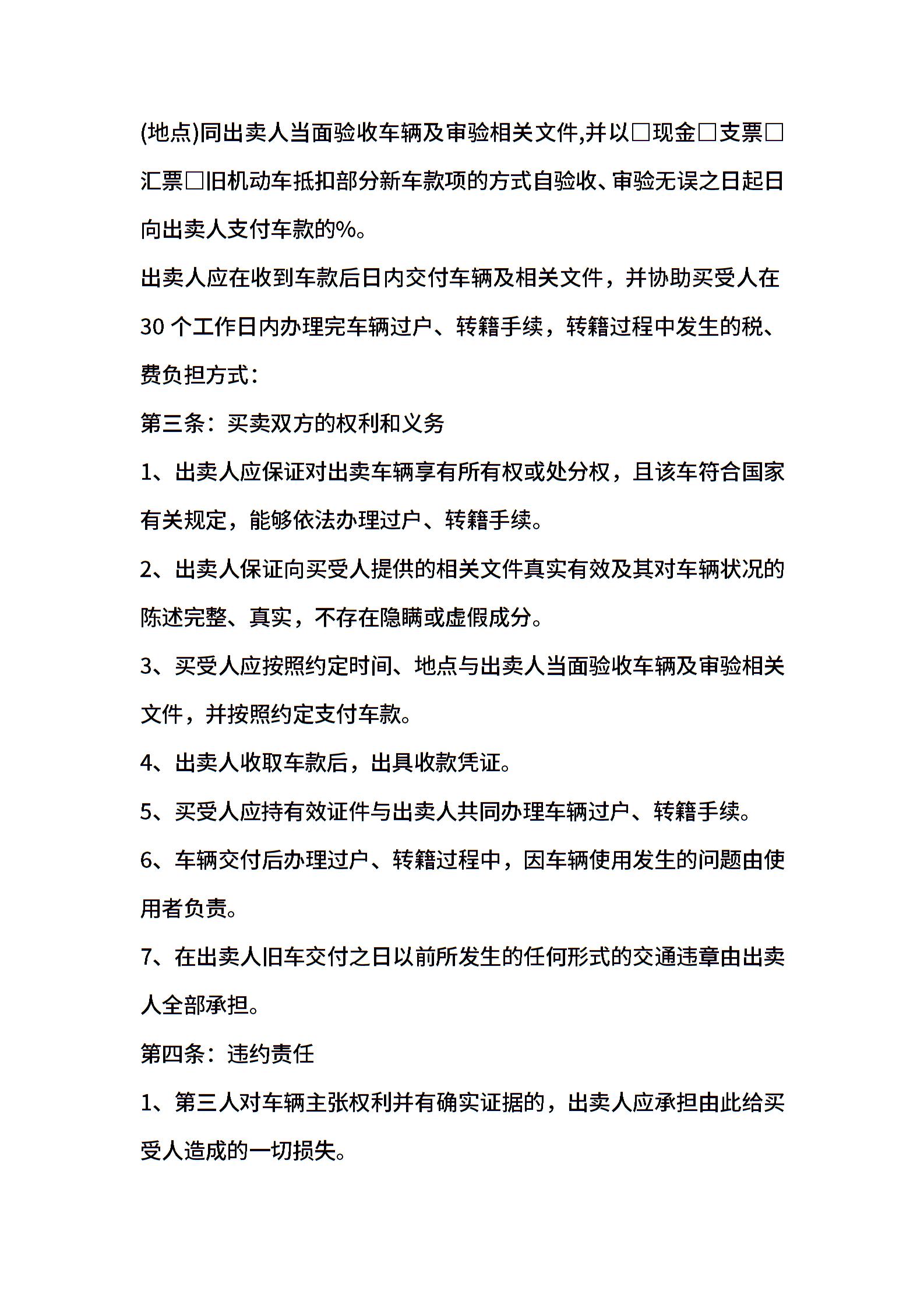 (地点)同出卖人当面验收车辆及审验相关文件,并以□现金□支票□汇票□旧机动车抵扣部分新车款项的方式自验收、审验无误之日起日向出卖人支付车款的%。

出卖人应在收到车款后日内交付车辆及相关文件，并协助买受人在30 个工作日内办理完车辆过户、转籍手续，转籍过程中发生的税、费负担方式：

第三条：买卖双方的权利和义务

1、出卖人应保证对出卖车辆享有所有权或处分权，且该车符合国家有关规定，能够依法办理过户、转籍手续。

2、出卖人保证向买受人提供的相关文件真实有效及其对车辆状况的陈述完整、真实，不存在隐瞒或虚假成分。

3、买受人应按照约定时间、地点与出卖人当面验收车辆及审验相关文件，并按照约定支付车款。

4、出卖人收取车款后，出具收款凭证。

5、买受人应持有效证件与出卖人共同办理车辆过户、转籍手续。

6、车辆交付后办理过户、转籍过程中，因车辆使用发生的问题由使用者负责。

7、在出卖人旧车交付之日以前所发生的任何形式的交通违章由出卖人全部承担。

第四条：违约责任

1、第三人对车辆主张权利并有确实证据的，出卖人应承担由此给买受人造成的一切损失。